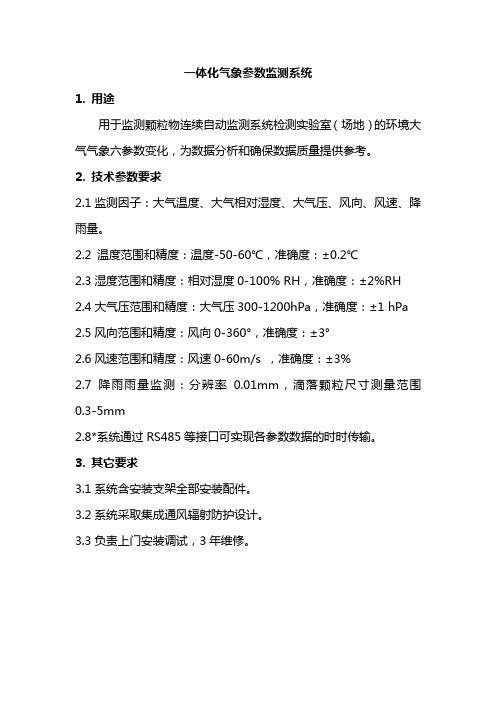 一体化气象参数监测系统

1. 用途

用于监测颗粒物连续自动监测系统检测实验室（场地）的环境大气气象六参数变化，为数据分析和确保数据质量提供参考。

2. 技术参数要求

2.1 监测因子：大气温度、大气相对湿度、大气压、风向、风速、降雨量。

2.2 温度范围和精度：温度-50-60℃，准确度：±0.2℃

2.3 湿度范围和精度：相对湿度 0-100% RH，准确度：±2%RH

2.4 大气压范围和精度：大气压 300-1200hPa，准确度：±1 hPa

2.5 风向范围和精度：风向 0-360°，准确度：±3°

2.6 风速范围和精度：风速 0-60m/s ，准确度：±3%

2.7 降雨雨量监测：分辨率 0.01mm，滴落颗粒尺寸测量范围 0.3-5mm

2.8*系统通过 RS485 等接口可实现各参数数据的时时传输。

3. 其它要求

3.1 系统含安装支架全部安装配件。

3.2 系统采取集成通风辐射防护设计。

3.3 负责上门安装调试，3 年维修。